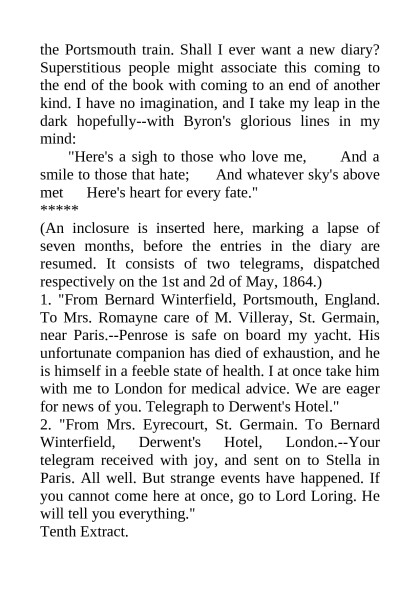 the Portsmouth train. Shall I ever want a new diary? Superstitious people might associate this coming to the end of the book with coming to an end of another kind. I have no imagination, and I take my leap in the dark hopefully--with Byron's glorious lines in my mind:

"Here's a sigh to those who love me, And a smile to those that hate; And whatever sky's above met Here's heart for every fate."

*****

(An inclosure is inserted here, marking a lapse of seven months, before the entries in the diary are resumed. It consists of two telegrams, dispatched respectively on the 1st and 2d of May, 1864.)

1. "From Bernard Winterfield, Portsmouth, England. To Mrs. Romayne care of M. Villeray, St. Germain, near Paris.--Penrose is safe on board my yacht. His unfortunate companion has died of exhaustion, and he is himself in a feeble state of health. I at once take him with me to London for medical advice. We are eager for news of you. Telegraph to Derwent's Hotel."

2. "From Mrs. Eyrecourt, St. Germain. To Bernard Winterfield, Derwent's Hotel, London.--Your telegram received with joy, and sent on to Stella in Paris. All well. But strange events have happened. If you cannot come here at once, go to Lord Loring. He will tell you everything."

Tenth Extract.